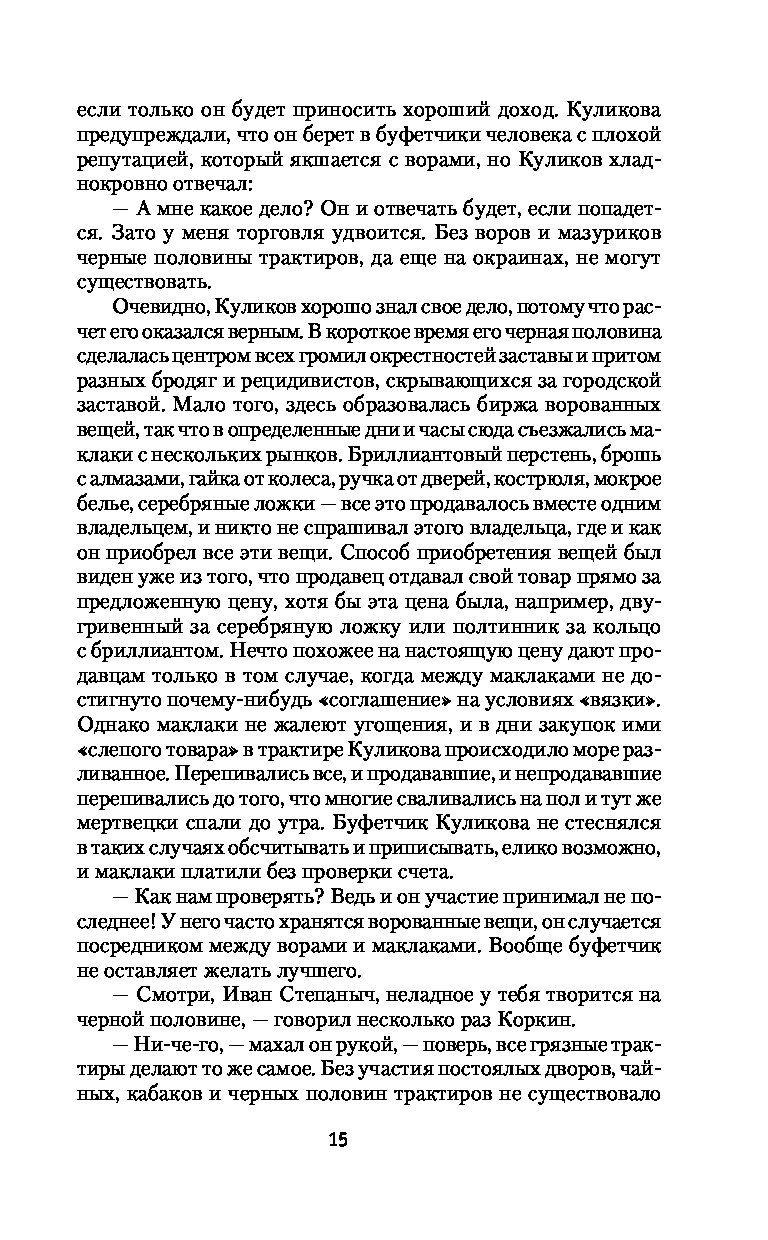 если только он будет приносить хороший доход. Куликова предупреждали, что он берет в буфетчики человека с плохой репутацией, который якшается с ворами, но Куликов хладнокровно отвечал:

— А мне какое дело? Он и отвечать будет, если попадется. Зато у меня торговля удвоится. Без воров и мазуриков черные половины трактиров, да еще на окраинах, не могут существовать.

Очевидно, Куликов хорошо знал свое дело, потому что расчет его оказался верным. В короткое время его черная половина сделалась центром всех громил окрестностей заставы и притом разных бродяг и рецидивистов, скрывающихся за городской заставой. Мало того, здесь образовалась биржа ворованных вещей, так что в определенные дни и часы сюда съезжались маклаки с нескольких рынков. Бриллиантовый перстень, брошь с алмазами, гайка от колеса, ручка от дверей, кострюля, мокрое белье, серебряные ложки — все это продавалось вместе одним владельцем, и никто не спрашивал этого владельца, где и как он приобрел все эти вещи. Способ приобретения вещей был виден уже из того, что продавец отдавал свой товар прямо за предложенную цену, хотя бы эта цена была, например, двугривенный за серебряную ложку или полтинник за кольцо с бриллиантом. Нечто похожее на настоящую цену дают продавцам только в том случае, когда между маклаками не достигнуто почему-нибудь «соглашение» на условиях «вязки». Однако маклаки не жалеют угощения, и в дни закупок ими «слепого товара» в трактире Куликова происходило море разливанное. Перепивались все, и продававшие, и непродававшие перепивались до того, что многие сваливались на пол и тут же мертвецки спали до утра. Буфетчик Куликова не стеснялся в таких случаях обсчитывать и приписывать, елико возможно, и маклаки платили без проверки счета.

— Как нам проверять? Ведь и он участие принимал не последнее! У него часто хранятся ворованные вещи, он случается посредником между ворами и маклаками. Вообще буфетчик не оставляет желать лучшего.

— Смотри, Иван Степаныч, неладное у тебя творится на черной половине, — говорил несколько раз Коркин.

— Ни-че-го, — махал он рукой, — поверь, все грязные трактиры делают то же самое. Без участия постоялых дворов, чайных, кабаков и черных половин трактиров не существовало

15